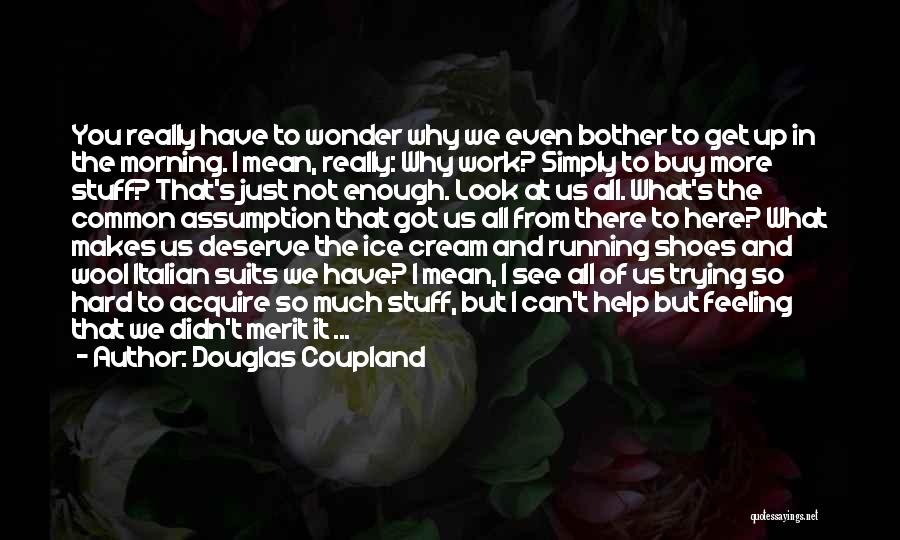 You really have to wonder why we even bother to get up in the morning. I mean, really: Why work? Simply to buy more stuff? That's just not enough. Look at us all. What's the common assumption that got us all from there to here? What makes us deserve the ice cream and running shoes and wool Italian suits we have? I mean, I see all of us trying so hard to acquire so much stuff, but I can't help but feeling that we didn't merit it ...

- Author: Douglas Coupland

quotessayings.net